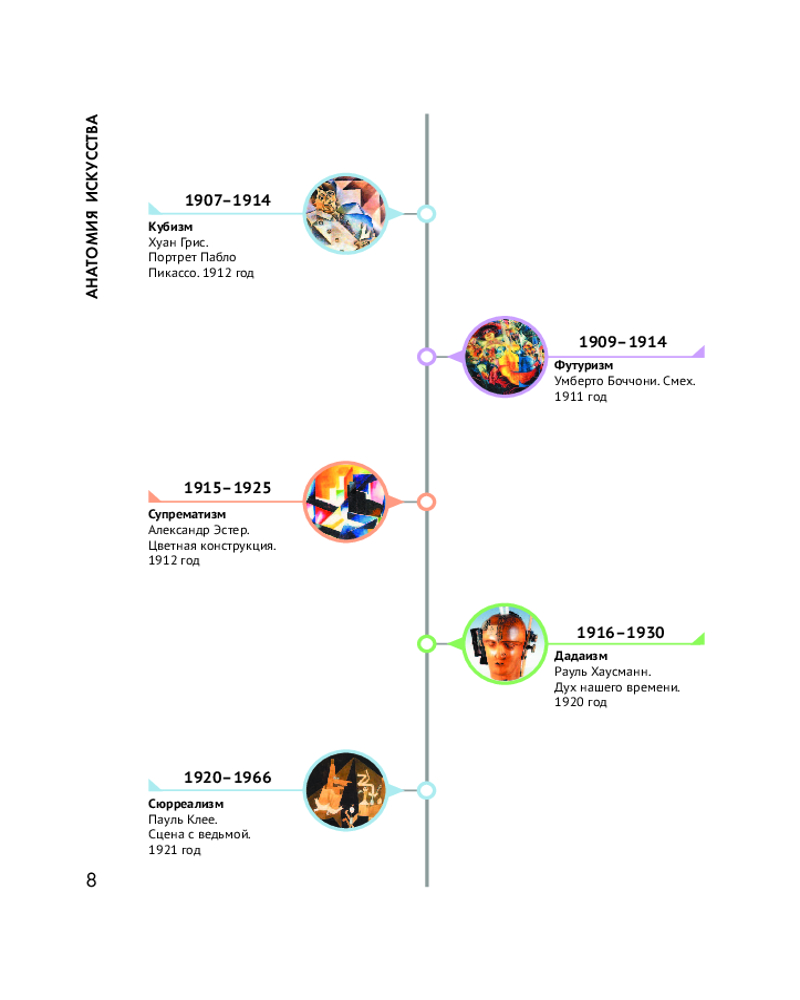 АНАТОМИЯ ИСКУССТВА

1907–1914
Кубизм
Хуан Грис.
Портрет Пабло Пикассо. 1912 год

1909–1914
Футуризм
Умберто Боччони. Смех. 1911 год

1915–1925
Супрематизм
Александр Эстер.
Цветная конструкция. 1912 год

1916–1930
Дадаизм
Рауль Хаусманн.
Дух нашего времени. 1920 год

1920–1966
Сюрреализм
Пауль Клее.
Сцена с ведьмой. 1921 год

8